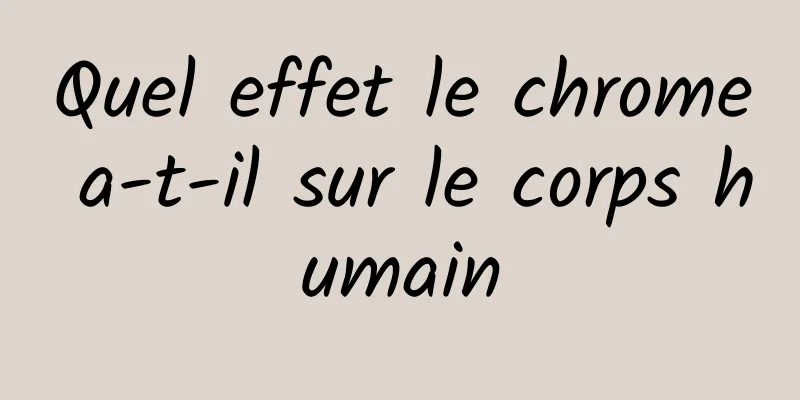 Quel effet le chrome a-t-il sur le corps humain